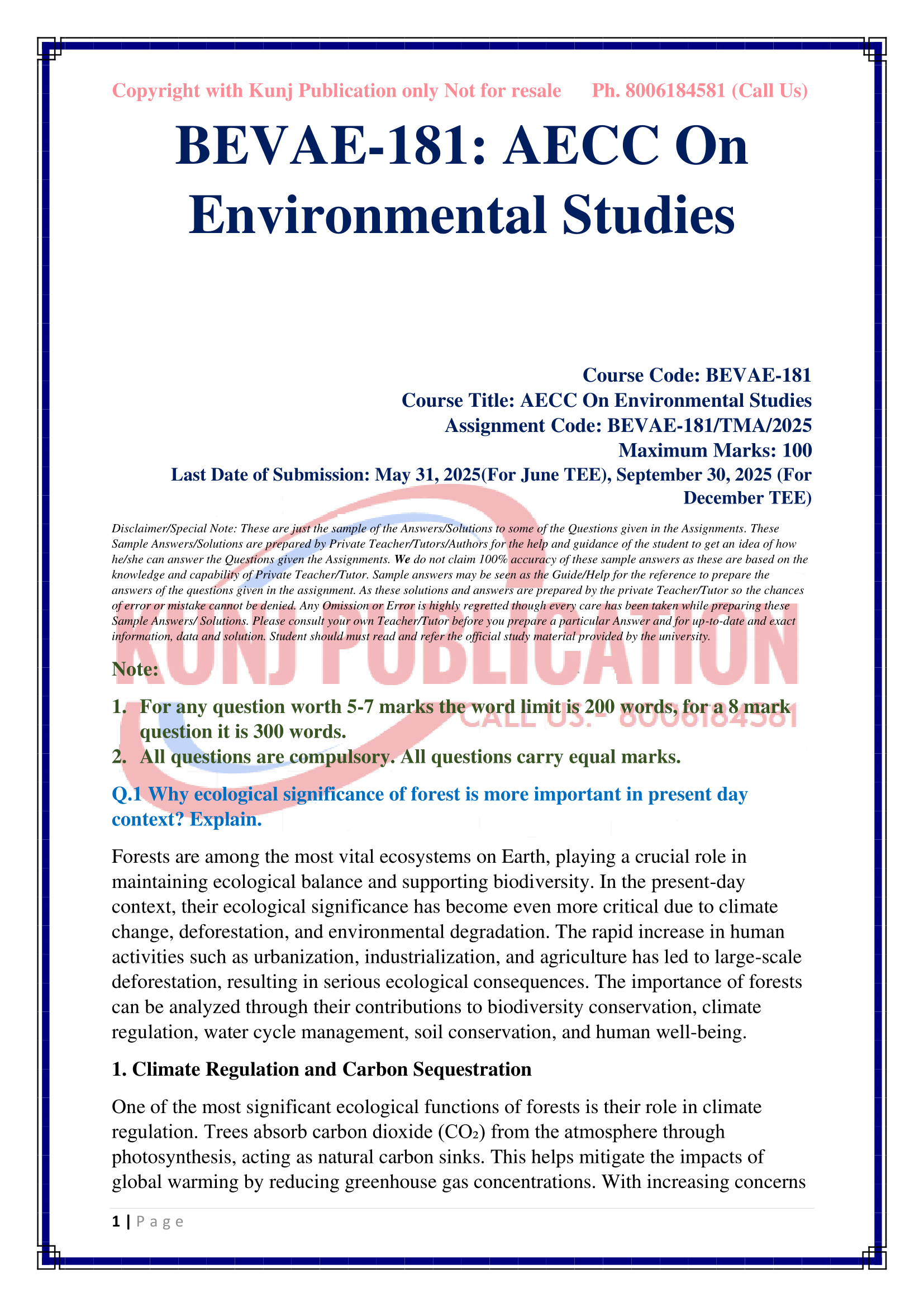 Copyright with Kunj Publication only Not for resale Ph. 8006184581 (Call Us)

BEVAE-181: AECC On Environmental Studies

Course Code: BEVAE-181
Course Title: AECC On Environmental Studies
Assignment Code: BEVAE-181/TMA/2025
Maximum Marks: 100
Last Date of Submission: May 31, 2025(For June TEE), September 30, 2025 (For December TEE)

Disclaimer/Special Note: These are just the sample of the Answers/Solutions to some of the Questions given in the Assignments. These Sample Answers/Solutions are prepared by Private Teacher/Tutors/Authors for the help and guidance of the student to get an idea of how he/she can answer the Questions given the Assignments. We do not claim 100% accuracy of these sample answers as these are based on the knowledge and capability of Private Teacher/Tutor. Sample answers may be seen as the Guide/Help for the reference to prepare the answers of the questions given in the assignment. As these solutions and answers are prepared by the private Teacher/Tutor so the chances of error or mistake cannot be denied. Any Omission or Error is highly regretted though every care has been taken while preparing these Sample Answers/ Solutions. Please consult your own Teacher/Tutor before you prepare a particular Answer and for up-to-date and exact information, data and solution. Student should must read and refer the official study material provided by the university.

KUNJ PUBLICATION
CALL US:- 8006184581

Note:

1. For any question worth 5-7 marks the word limit is 200 words, for a 8 mark question it is 300 words.
2. All questions are compulsory. All questions carry equal marks.

Q.1 Why ecological significance of forest is more important in present day context? Explain.

Forests are among the most vital ecosystems on Earth, playing a crucial role in maintaining ecological balance and supporting biodiversity. In the present-day context, their ecological significance has become even more critical due to climate change, deforestation, and environmental degradation. The rapid increase in human activities such as urbanization, industrialization, and agriculture has led to large-scale deforestation, resulting in serious ecological consequences. The importance of forests can be analyzed through their contributions to biodiversity conservation, climate regulation, water cycle management, soil conservation, and human well-being.

1. Climate Regulation and Carbon Sequestration

One of the most significant ecological functions of forests is their role in climate regulation. Trees absorb carbon dioxide ($CO_2$) from the atmosphere through photosynthesis, acting as natural carbon sinks. This helps mitigate the impacts of global warming by reducing greenhouse gas concentrations. With increasing concerns

1 | Page